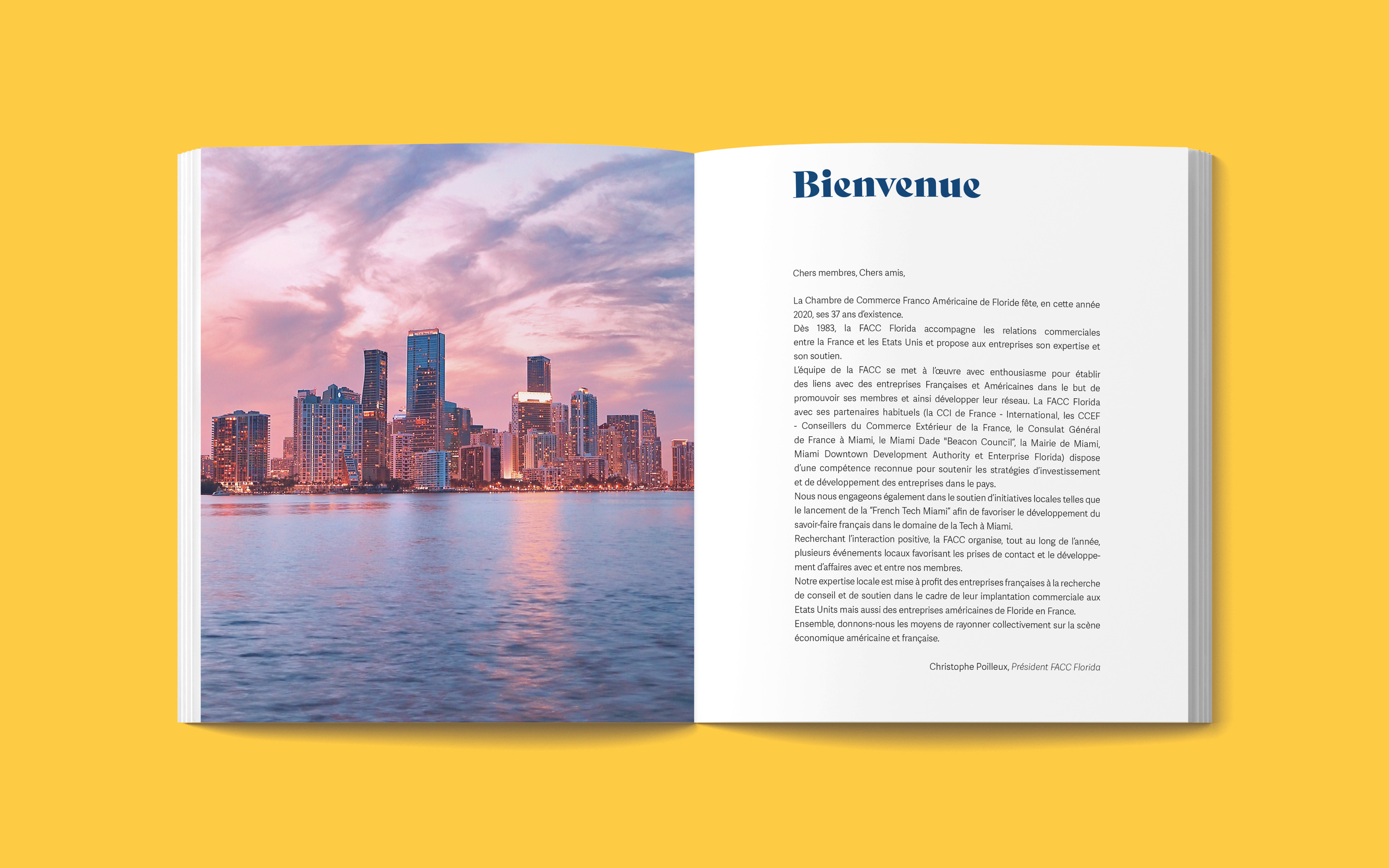 Bienvenue

Chers membres, Chers amis,

La Chambre de Commerce Franco Américaine de Floride fête, en cette année 2020, ses 37 ans d'existence.
Dès 1983, la FACC Florida accompagne les relations commerciales entre la France et les Etats Unis et propose aux entreprises son expertise et son soutien.
L'équipe de la FACC se met à l'œuvre avec enthousiasme pour établir des liens avec des entreprises Françaises et Américaines dans le but de promouvoir ses membres et ainsi développer leur réseau. La FACC Florida avec ses partenaires habituels (la CCI de France - International, les CCEF - Conseillers du Commerce Extérieur de la France, le Consulat Général de France à Miami, le Miami Dade "Beacon Council", la Mairie de Miami, Miami Downtown Development Authority et Enterprise Florida) dispose d'une compétence reconnue pour soutenir les stratégies d'investissement et de développement des entreprises dans le pays.
Nous nous engageons également dans le soutien d'initiatives locales telles que le lancement de la "French Tech Miami" afin de favoriser le développement du savoir-faire français dans le domaine de la Tech à Miami.
Recherchant l'interaction positive, la FACC organise, tout au long de l'année, plusieurs événements locaux favorisant les prises de contact et le développement d'affaires avec et entre nos membres.
Notre expertise locale est mise à profit des entreprises françaises à la recherche de conseil et de soutien dans le cadre de leur implantation commerciale aux Etats Units mais aussi des entreprises américaines de Floride en France.
Ensemble, donnons-nous les moyens de rayonner collectivement sur la scène économique américaine et française.

Christophe Poilleux, Président FACC Florida